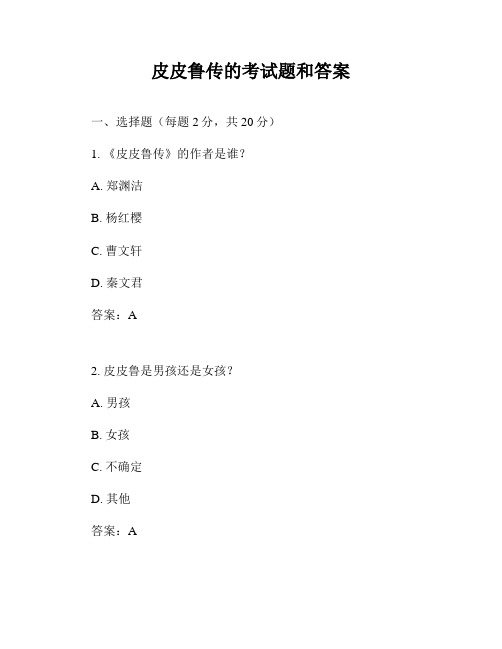 皮皮鲁传的考试题和答案

一、选择题（每题 2 分，共 20 分）

1. 《皮皮鲁传》的作者是谁？

A. 郑渊洁

B. 杨红樱

C. 曹文轩

D. 秦文君

答案：A

2. 皮皮鲁是男孩还是女孩？

A. 男孩

B. 女孩

C. 不确定

D. 其他

答案：A